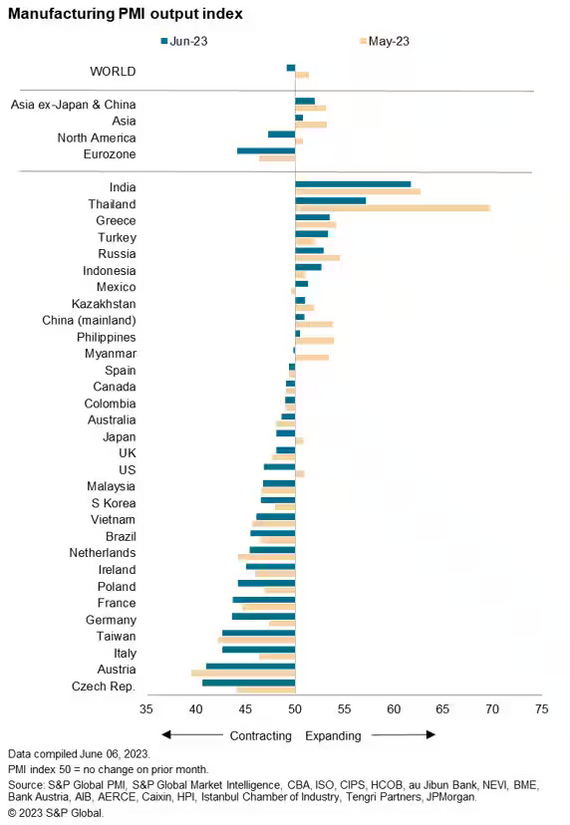 Manufacturing PMI output index

Jun-23

May-23

WORLD

Asia ex-Japan & China
Asia
North America
Eurozone

India
Thailand
Greece
Turkey
Russia
Indonesia
Mexico
Kazakhstan
China (mainland)
Philippines
Myanmar
Spain
Canada
Colombia
Australia
Japan
UK
US
Malaysia
S Korea
Vietnam
Brazil
Netherlands
Ireland
Poland
France
Germany
Taiwan
Italy
Austria
Czech Rep.

35 40 45 50 55 60 65 70 75

Contracting Expanding

Data compiled June 06, 2023.
PMI index 50 = no change on prior month.
Source: S&P Global PMI, S&P Global Market Intelligence, CBA, ISO, CIPS, HCOB, au Jibun Bank, NEVI, BME, Bank Austria, AIB, AERCE, Caixin, HPI, Istanbul Chamber of Industry, Tengri Partners, JPMorgan.
© 2023 S&P Global.